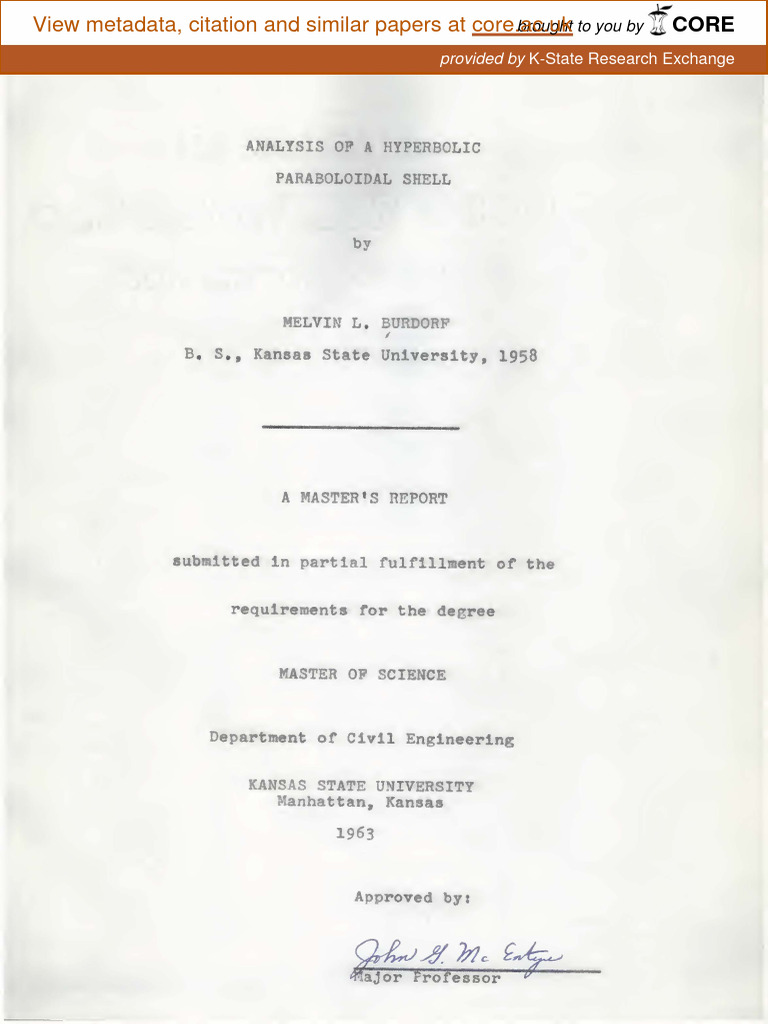 View metadata, citation and similar papers at core.ac.uk

brought to you by CORE

provided by K-State Research Exchange

ANALYSIS OF A HYPERBOLIC PARABOLOIDAL SHELL

by

MELVIN L. BURDORF

B. S., Kansas State University, 1958

A MASTER'S REPORT

submitted in partial fulfillment of the requirements for the degree

MASTER OF SCIENCE

Department of Civil Engineering

KANSAS STATE UNIVERSITY
Manhattan, Kansas

1963

Approved by:

John G. Mc Entyre

Major Professor